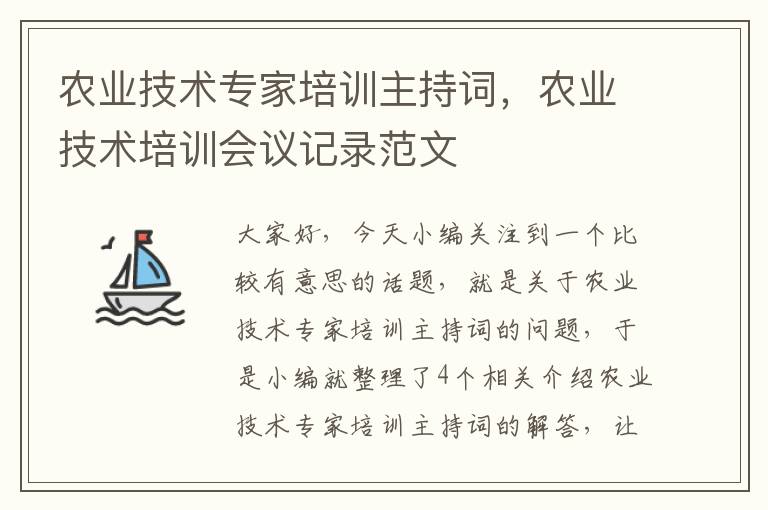 农业技术专家培训主持词，农业技术培训会议记录范文

大家好，今天小编关注到一个比较有意思的话题，就是关于农业技术专家培训主持词的问题，于是小编就整理了4个相关介绍农业技术专家培训主持词的解答，让